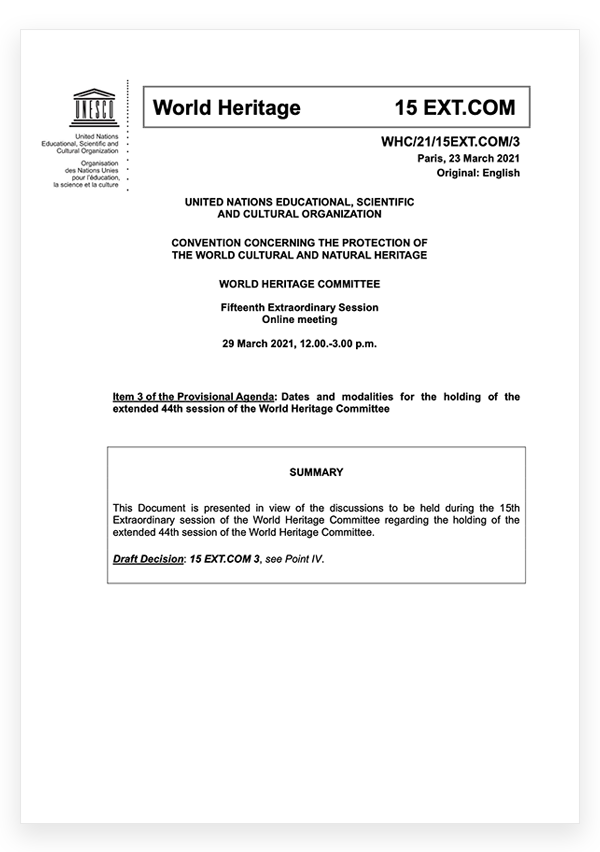 UNESCO

United Nations Educational, Scientific and Cultural Organization

Organisation des Nations Unies pour l'éducation, la science et la culture

World Heritage 15 EXT.COM

WHC/21/15EXT.COM/3
Paris, 23 March 2021
Original: English

UNITED NATIONS EDUCATIONAL, SCIENTIFIC AND CULTURAL ORGANIZATION

CONVENTION CONCERNING THE PROTECTION OF THE WORLD CULTURAL AND NATURAL HERITAGE

WORLD HERITAGE COMMITTEE

Fifteenth Extraordinary Session
Online meeting

29 March 2021, 12.00.-3.00 p.m.

Item 3 of the Provisional Agenda: Dates and modalities for the holding of the extended 44th session of the World Heritage Committee

SUMMARY

This Document is presented in view of the discussions to be held during the 15th Extraordinary session of the World Heritage Committee regarding the holding of the extended 44th session of the World Heritage Committee.

Draft Decision: 15 EXT.COM 3, see Point IV.